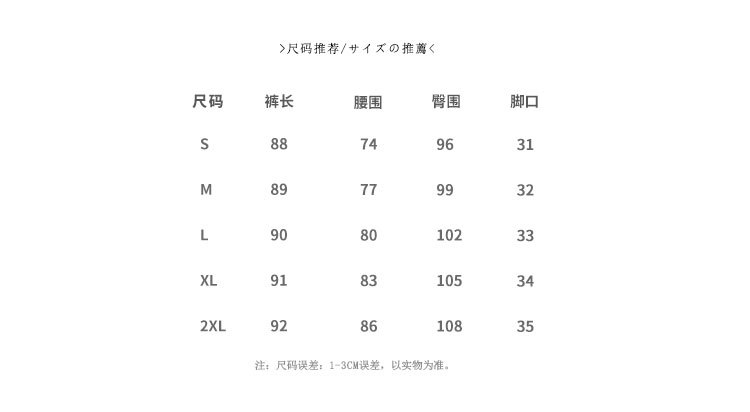 >尺码推荐/サイズの推薦<

| 尺码 | 裤长 | 腰围 | 臀围 | 脚口 |
|---|---|---|---|---|
| S | 88 | 74 | 96 | 31 |
| M | 89 | 77 | 99 | 32 |
| L | 90 | 80 | 102 | 33 |
| XL | 91 | 83 | 105 | 34 |
| 2XL | 92 | 86 | 108 | 35 |

注：尺码误差：1-3CM误差，以实物为准。